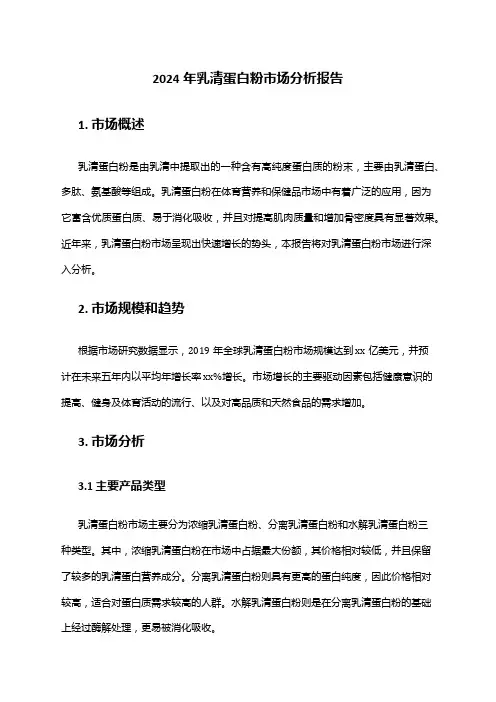 2024 年乳清蛋白粉市场分析报告

1. 市场概述

乳清蛋白粉是由乳清中提取出的一种含有高纯度蛋白质的粉末，主要由乳清蛋白、多肽、氨基酸等组成。乳清蛋白粉在体育营养和保健品市场中有着广泛的应用，因为它富含优质蛋白质、易于消化吸收，并且对提高肌肉质量和增加骨密度具有显著效果。近年来，乳清蛋白粉市场呈现出快速增长的势头，本报告将对乳清蛋白粉市场进行深入分析。

2. 市场规模和趋势

根据市场研究数据显示，2019 年全球乳清蛋白粉市场规模达到 xx 亿美元，并预计在未来五年内以平均年增长率 xx%增长。市场增长的主要驱动因素包括健康意识的提高、健身及体育活动的流行、以及对高品质和天然食品的需求增加。

3. 市场分析

3.1 主要产品类型

乳清蛋白粉市场主要分为浓缩乳清蛋白粉、分离乳清蛋白粉和水解乳清蛋白粉三种类型。其中，浓缩乳清蛋白粉在市场中占据最大份额，其价格相对较低，并且保留了较多的乳清蛋白营养成分。分离乳清蛋白粉则具有更高的蛋白纯度，因此价格相对较高，适合对蛋白质需求较高的人群。水解乳清蛋白粉则是在分离乳清蛋白粉的基础上经过酶解处理，更易被消化吸收。